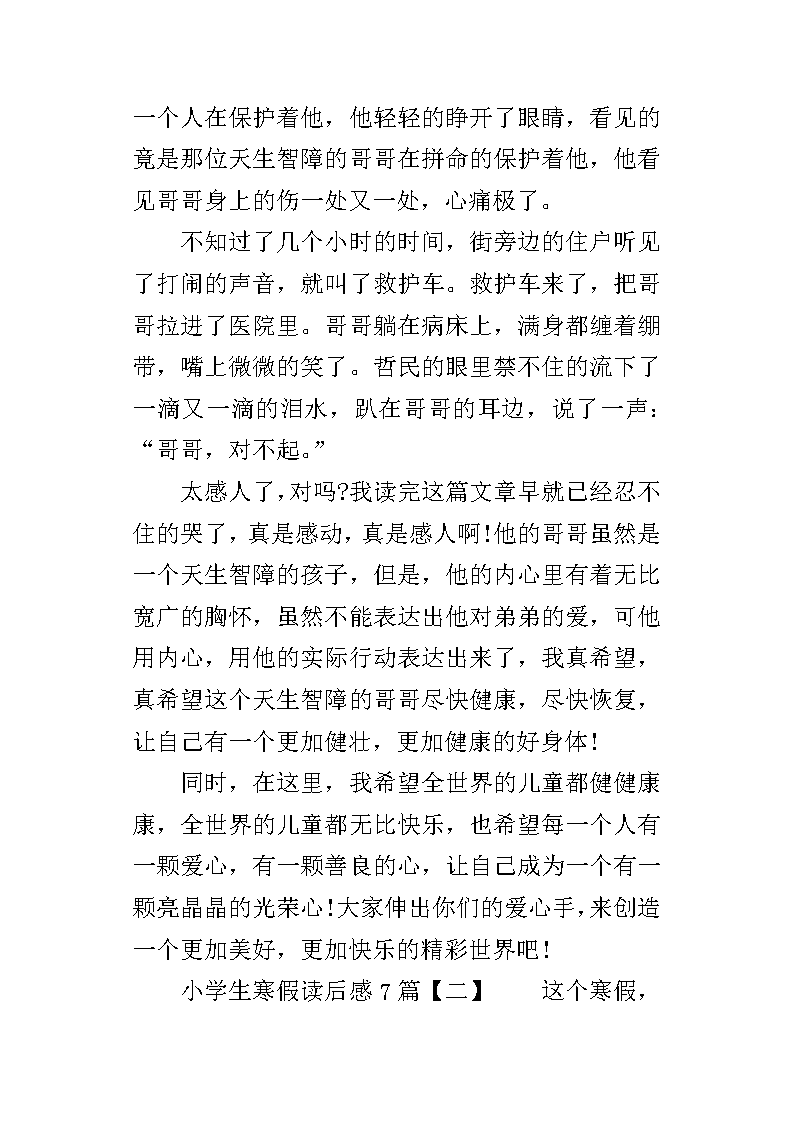 一个人在保护着他，他轻轻的睁开了眼睛，看见的竟是那位天生智障的哥哥在拼命的保护着他，他看见哥哥身上的伤一处又一处，心痛极了。

不知过了几个小时的时间，街旁边的住户听见了打闹的声音，就叫了救护车。救护车来了，把哥哥拉进了医院里。哥哥躺在病床上，满身都缠着绷带，嘴上微微的笑了。哲民的眼里禁不住的流下了一滴又一滴的泪水，趴在哥哥的耳边，说了一声：“哥哥，对不起。”

太感人了，对吗?我读完这篇文章早就已经忍不住的哭了，真是感动，真是感人啊!他的哥哥虽然是一个天生智障的孩子，但是，他的内心里有着无比宽广的胸怀，虽然不能表达出他对弟弟的爱，可他用内心，用他的实际行动表达出来了，我真希望，真希望这个天生智障的哥哥尽快健康，尽快恢复，让自己有一个更加健壮，更加健康的好身体!

同时，在这里，我希望全世界的儿童都健健康康，全世界的儿童都无比快乐，也希望每一个人有一颗爱心，有一颗善良的心，让自己成为一个有一颗亮晶晶的光荣心!大家伸出你们的爱心手，来创造一个更加美好，更加快乐的精彩世界吧!

小学生寒假读后感 7 篇【二】 这个寒假，